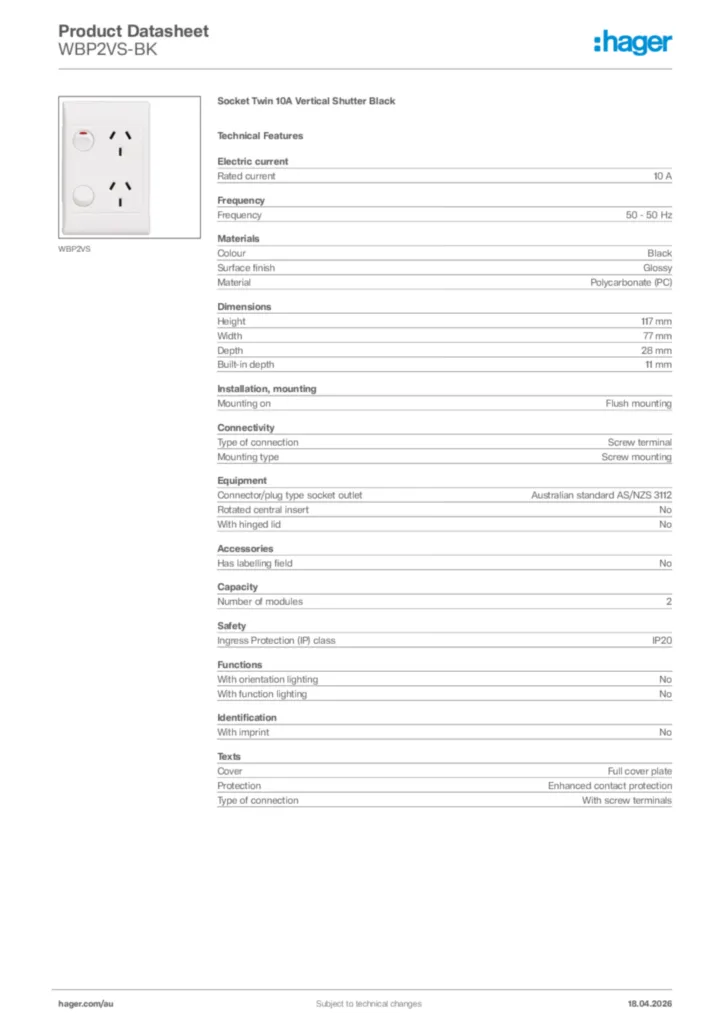 Product Datasheet
WBP2VS-BK

:hager

WBP2VS

Socket Twin 10A Vertical Shutter Black

Technical Features

Electric current

| Rated current | 10 A |
|---|---|

Frequency

| Frequency | 50 - 50 Hz |
|---|---|

Materials

| Colour | Black |
|---|---|
| Surface finish | Glossy |
| Material | Polycarbonate (PC) |

Dimensions

| Height | 117 mm |
|---|---|
| Width | 77 mm |
| Depth | 28 mm |
| Built-in depth | 11 mm |

Installation, mounting

| Mounting on | Flush mounting |
|---|---|

Connectivity

| Type of connection | Screw terminal |
|---|---|
| Mounting type | Screw mounting |

Equipment

| Connector/plug type socket outlet | Australian standard AS/NZS 3112 |
|---|---|
| Rotated central insert | No |
| With hinged lid | No |

Accessories

| Has labelling field | No |
|---|---|

Capacity

| Number of modules | 2 |
|---|---|

Safety

| Ingress Protection (IP) class | IP20 |
|---|---|

Functions

| With orientation lighting | No |
|---|---|
| With function lighting | No |

Identification

| With imprint | No |
|---|---|

Texts

| Cover | Full cover plate |
|---|---|
| Protection | Enhanced contact protection |
| Type of connection | With screw terminals |

hager.com/au
Subject to technical changes
18.04.2026